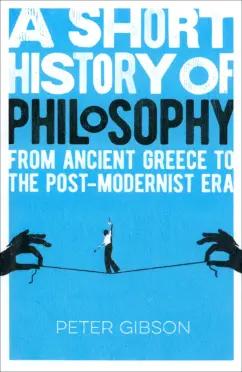 A SHORT HISTORY OF PHILOSOPHY

FROM ANCIENT GREECE TO THE POST-MODERNIST ERA

PETER GIBSON